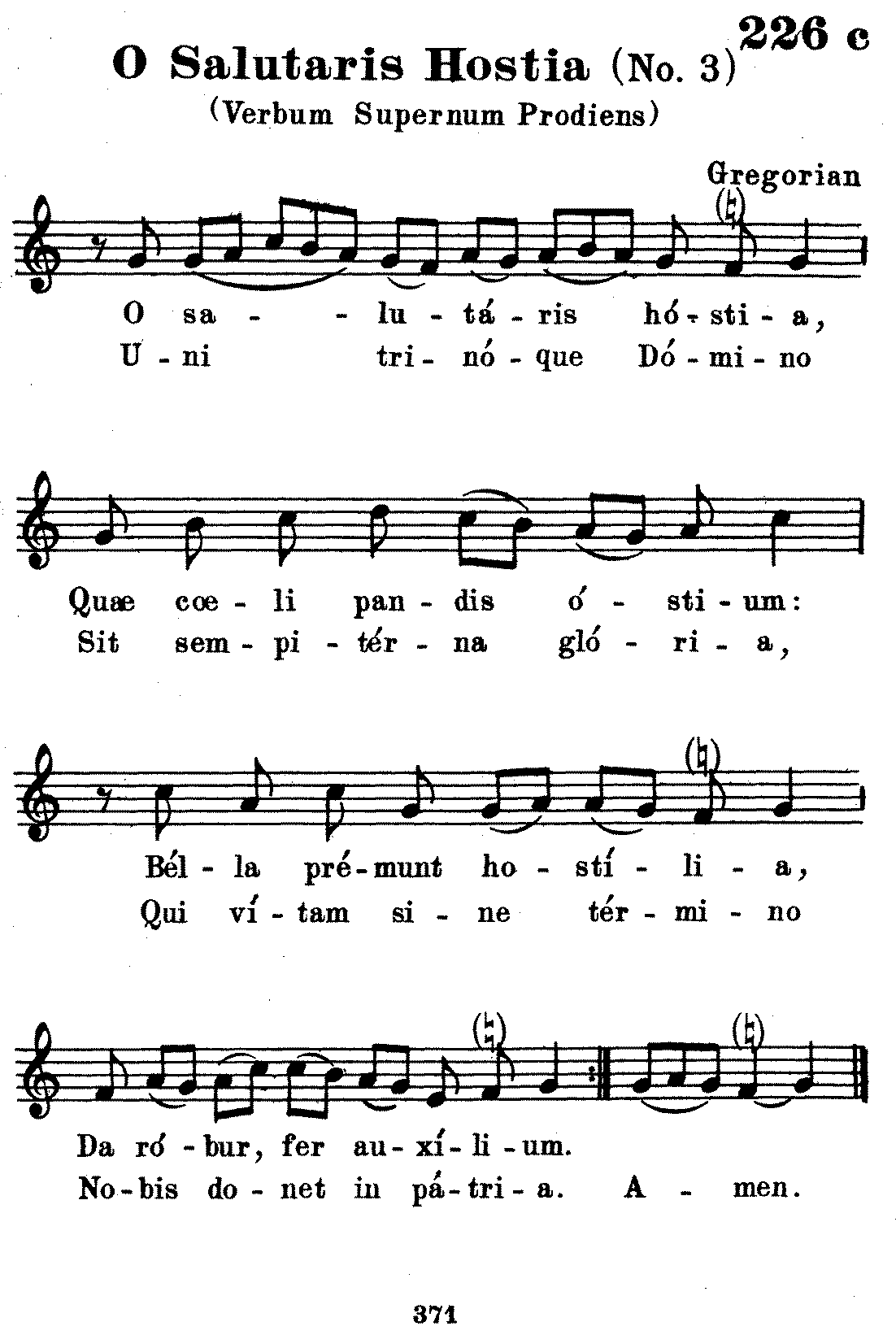 226 c

O Salutaris Hostia (No. 3)

(Verbum Supernum Prodiens)

Gregorian

O sa - - lu - tá - ris hó - sti - a,
U - ni tri - nó - que Dó - mi - no

Quæ cœ - li pan - dis ó - sti - um:
Sit sem - pi - tér - na gló - ri - a,

Bél - la pré - munt ho - stí - li - a,
Qui ví - tam si - ne tér - mi - no

Da ró - bur, fer au - xí - li - um.
No - bis do - net in pá - tri - a. A - men.

371